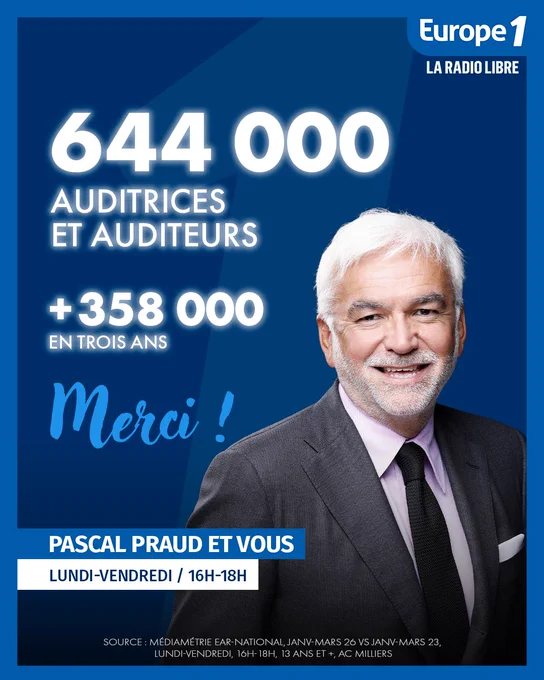 Europe 1
LA RADIO LIBRE

644 000
AUDITRICES
ET AUDITEURS

+358 000
EN TROIS ANS

Merci !

PASCAL PRAUD ET VOUS
LUNDI-VENDREDI / 16H-18H

SOURCE : MÉDIAMÉTRIE EAR-NATIONAL, JANV-MARS 26 VS JANV-MARS 23,
LUNDI-VENDREDI, 16H-18H, 13 ANS ET +, AC MILLIERS